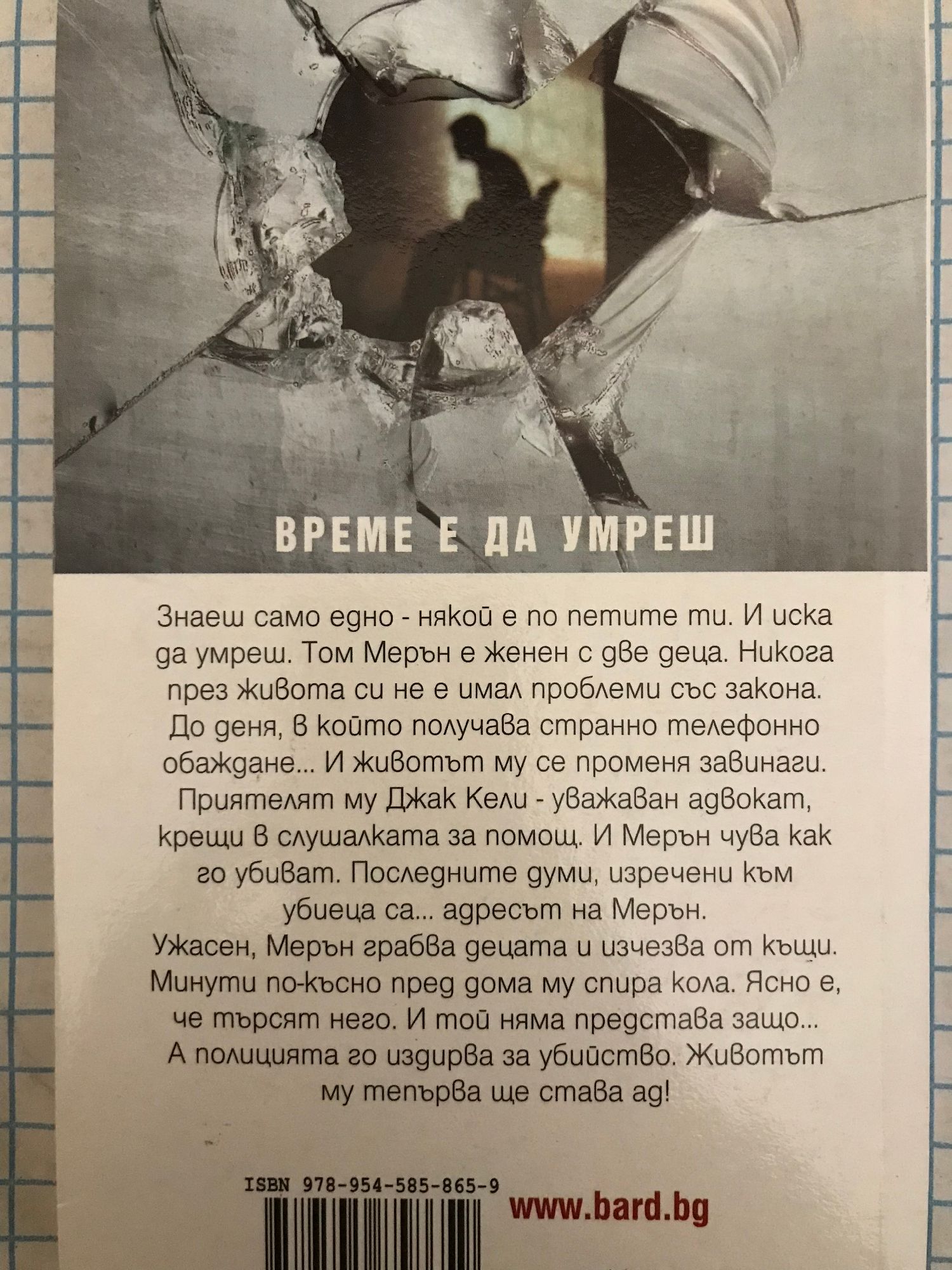 ВРЕМЕ Е ДА УМРЕШ

Знаеш само едно - някой е по петите ти. И иска да умреш. Том Мерън е женен с две деца. Никога през живота си не е имал проблеми със закона. До деня, в който получава странно телефонно обаждане... И животът му се променя завинаги. Приятелят му Джак Кели - уважаван адвокат, крещи в слушалката за помощ. И Мерън чува как го убиват. Последните думи, изречени към убиеца са... адресът на Мерън.

Ужасен, Мерън грабва децата и изчезва от къщи. Минути по-късно пред дома му спира кола. Ясно е, че търсят него. И той няма представа защо... А полицията го издирва за убийство. Животът му тепърва ще става ад!

ISBN 978-954-585-865-9

www.bard.bg